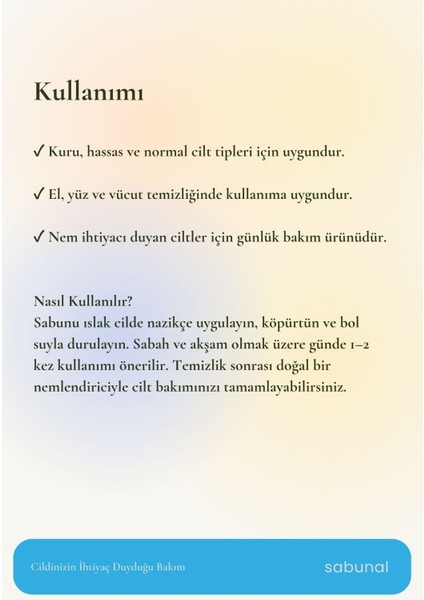 Kullanımı

✓ Kuru, hassas ve normal cilt tipleri için uygundur.

✓ El, yüz ve vücut temizliğinde kullanıma uygundur.

✓ Nem ihtiyacı duyan ciltler için günlük bakım ürünüdür.

Nasıl Kullanılır?
Sabunu ıslak cilde nazikçe uygulayın, köpürtün ve bol suyla durulayın. Sabah ve akşam olmak üzere günde 1–2 kez kullanımı önerilir. Temizlik sonrası doğal bir nemlendiriciyle cilt bakımınızı tamamlayabilirsiniz.

Cildinizin İhtiyaç Duyduğu Bakım

sabunal